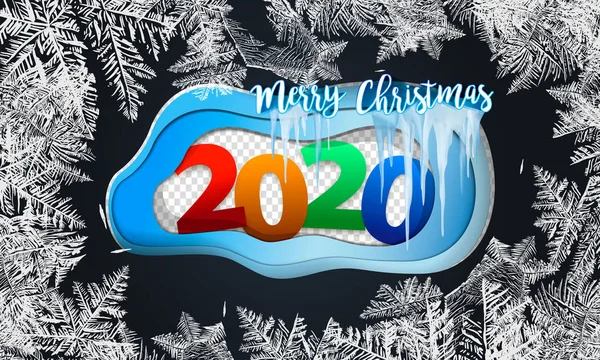 Merry Christmas

2020